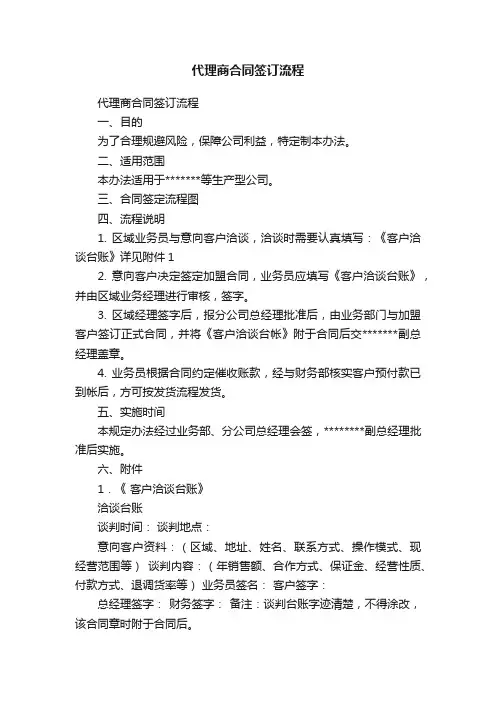 代理商合同签订流程

代理商合同签订流程

一、目的

为了合理规避风险，保障公司利益，特定制本办法。

二、适用范围

本办法适用于*******等生产型公司。

三、合同签定流程图

四、流程说明

1. 区域业务员与意向客户洽谈，洽谈时需要认真填写：《客户洽谈台账》详见附件 1

2. 意向客户决定签定加盟合同，业务员应填写《客户洽谈台账》，并由区域业务经理进行审核，签字。

3. 区域经理签字后，报分公司总经理批准后，由业务部门与加盟客户签订正式合同，并将《客户洽谈台帐》附于合同后交*******副总经理盖章。

4. 业务员根据合同约定催收账款，经与财务部核实客户预付款已到帐后，方可按发货流程发货。

五、实施时间

本规定办法经过业务部、分公司总经理会签，********副总经理批准后实施。

六、附件

1．《 客户洽谈台账》

洽谈台账

谈判时间： 谈判地点：

意向客户资料：（区域、地址、姓名、联系方式、操作模式、现经营范围等） 谈判内容：（年销售额、合作方式、保证金、经营性质、付款方式、退调货率等） 业务员签名： 客户签字：

总经理签字： 财务签字： 备注：谈判台账字迹清楚，不得涂改，该合同章时附于合同后。